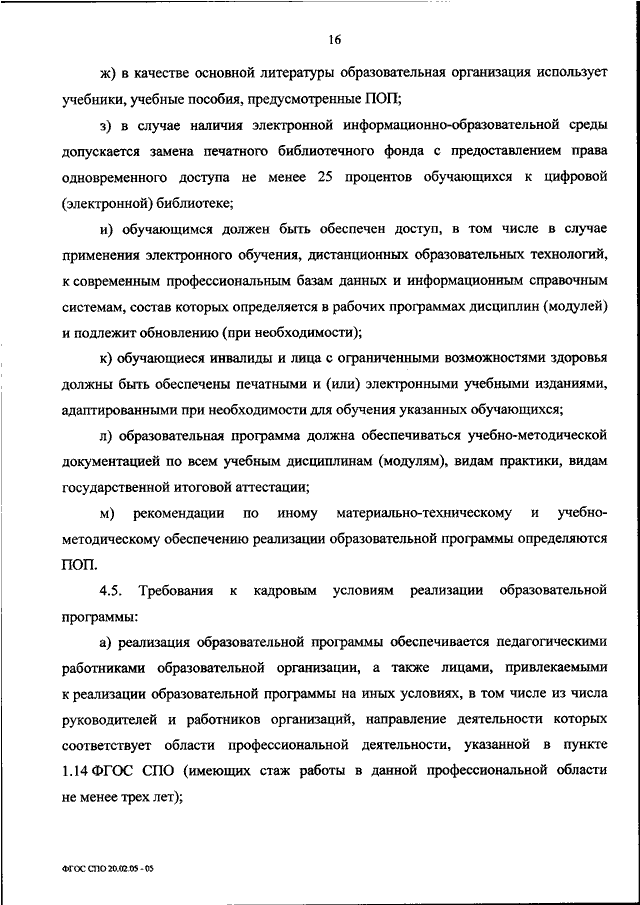 16

ж) в качестве основной литературы образовательная организация использует учебники, учебные пособия, предусмотренные ПОП;

з) в случае наличия электронной информационно-образовательной среды допускается замена печатного библиотечного фонда с предоставлением права одновременного доступа не менее 25 процентов обучающихся к цифровой (электронной) библиотеке;

и) обучающимся должен быть обеспечен доступ, в том числе в случае применения электронного обучения, дистанционных образовательных технологий, к современным профессиональным базам данных и информационным справочным системам, состав которых определяется в рабочих программах дисциплин (модулей) и подлежит обновлению (при необходимости);

к) обучающиеся инвалиды и лица с ограниченными возможностями здоровья должны быть обеспечены печатными и (или) электронными учебными изданиями, адаптированными при необходимости для обучения указанных обучающихся;

л) образовательная программа должна обеспечиваться учебно-методической документацией по всем учебным дисциплинам (модулям), видам практики, видам государственной итоговой аттестации;

м) рекомендации по иному материально-техническому и учебно-методическому обеспечению реализации образовательной программы определяются ПОП.

4.5. Требования к кадровым условиям реализации образовательной программы:

а) реализация образовательной программы обеспечивается педагогическими работниками образовательной организации, а также лицами, привлекаемыми к реализации образовательной программы на иных условиях, в том числе из числа руководителей и работников организаций, направление деятельности которых соответствует области профессиональной деятельности, указанной в пункте 1.14 ФГОС СПО (имеющих стаж работы в данной профессиональной области не менее трех лет);

ФГОС СПО 20.02.05 - 05